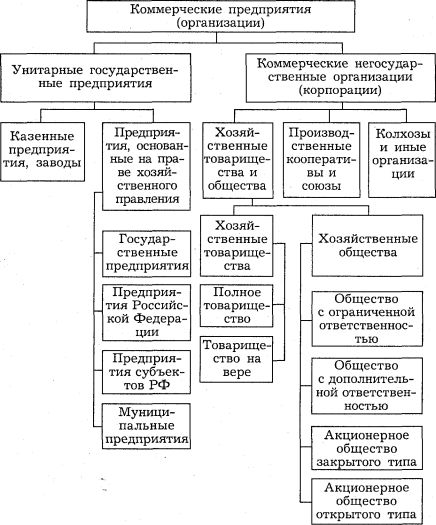 Коммерческие предприятия (организации)

Унитарные государственные предприятия

Коммерческие негосударственные организации (корпорации)

Казенные предприятия, заводы

Предприятия, основанные на праве хозяйственного правления

Хозяйственные товарищества и общества

Производственные кооперативы и союзы

Колхозы и иные организации

Государственные предприятия

Предприятия Российской Федерации

Предприятия субъектов РФ

Муниципальные предприятия

Хозяйственные товарищества

Полное товарищество

Товарищество на вере

Хозяйственные общества

Общество с ограниченной ответственностью

Общество с дополнительной ответственностью

Акционерное общество закрытого типа

Акционерное общество открытого типа